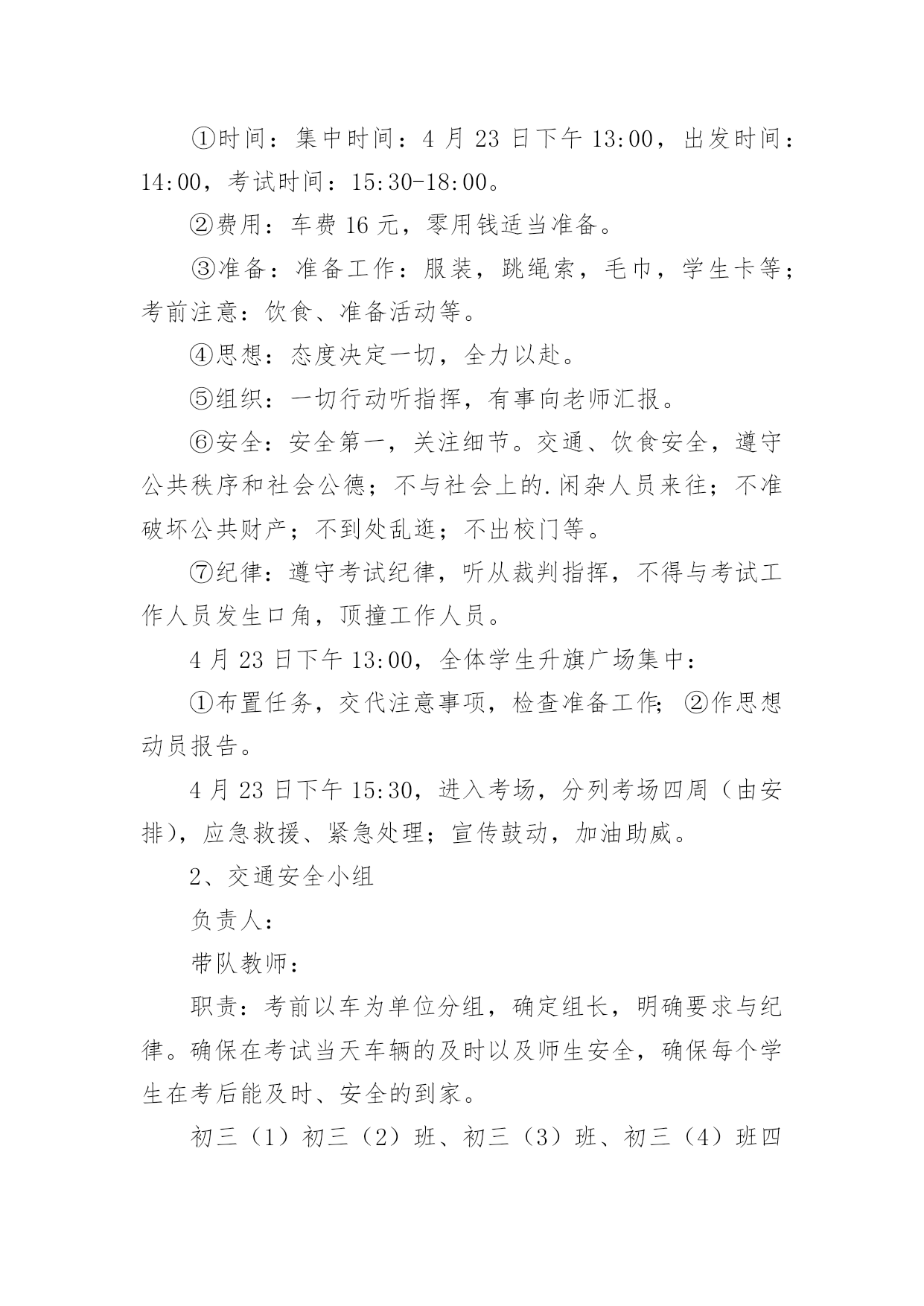 ①时间：集中时间：4 月 23 日下午 13:00，出发时间：14:00，考试时间：15:30-18:00。

②费用：车费 16 元，零用钱适当准备。

③准备：准备工作：服装，跳绳索，毛巾，学生卡等；考前注意：饮食、准备活动等。

④思想：态度决定一切，全力以赴。

⑤组织：一切行动听指挥，有事向老师汇报。

⑥安全：安全第一，关注细节。交通、饮食安全，遵守公共秩序和社会公德；不与社会上的.闲杂人员来往；不准破坏公共财产；不到处乱逛；不出校门等。

⑦纪律：遵守考试纪律，听从裁判指挥，不得与考试工作人员发生口角，顶撞工作人员。

4 月 23 日下午 13:00，全体学生升旗广场集中：

①布置任务，交代注意事项，检查准备工作；②作思想动员报告。

4 月 23 日下午 15:30，进入考场，分列考场四周（由安排），应急救援、紧急处理；宣传鼓动，加油助威。

2、交通安全小组

负责人：

带队教师：

职责：考前以车为单位分组，确定组长，明确要求与纪律。确保在考试当天车辆的及时以及师生安全，确保每个学生在考后能及时、安全的到家。

初三（1）初三（2）班、初三（3）班、初三（4）班四